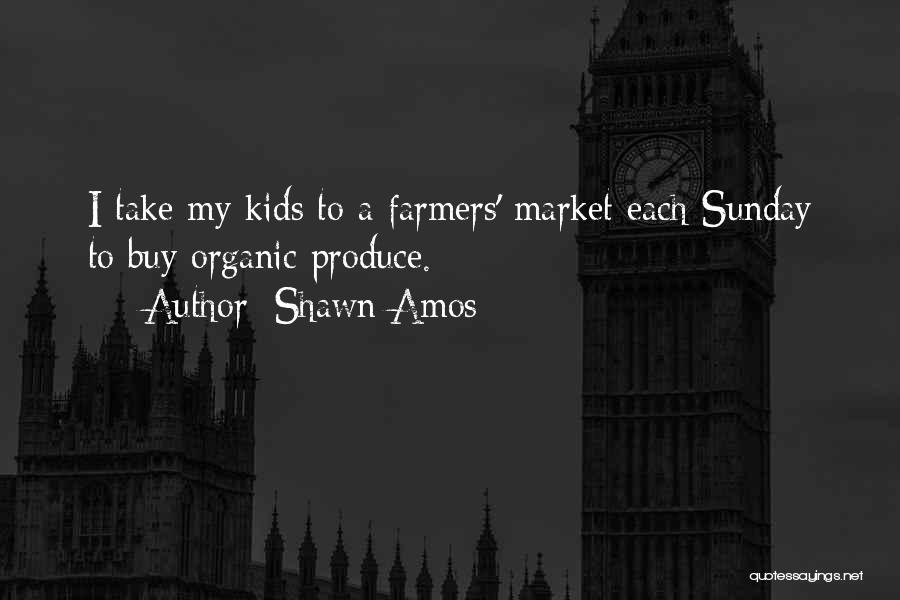 I take my kids to a farmers' market each Sunday to buy organic produce.

Author: Shawn Amos

quotessayings.net